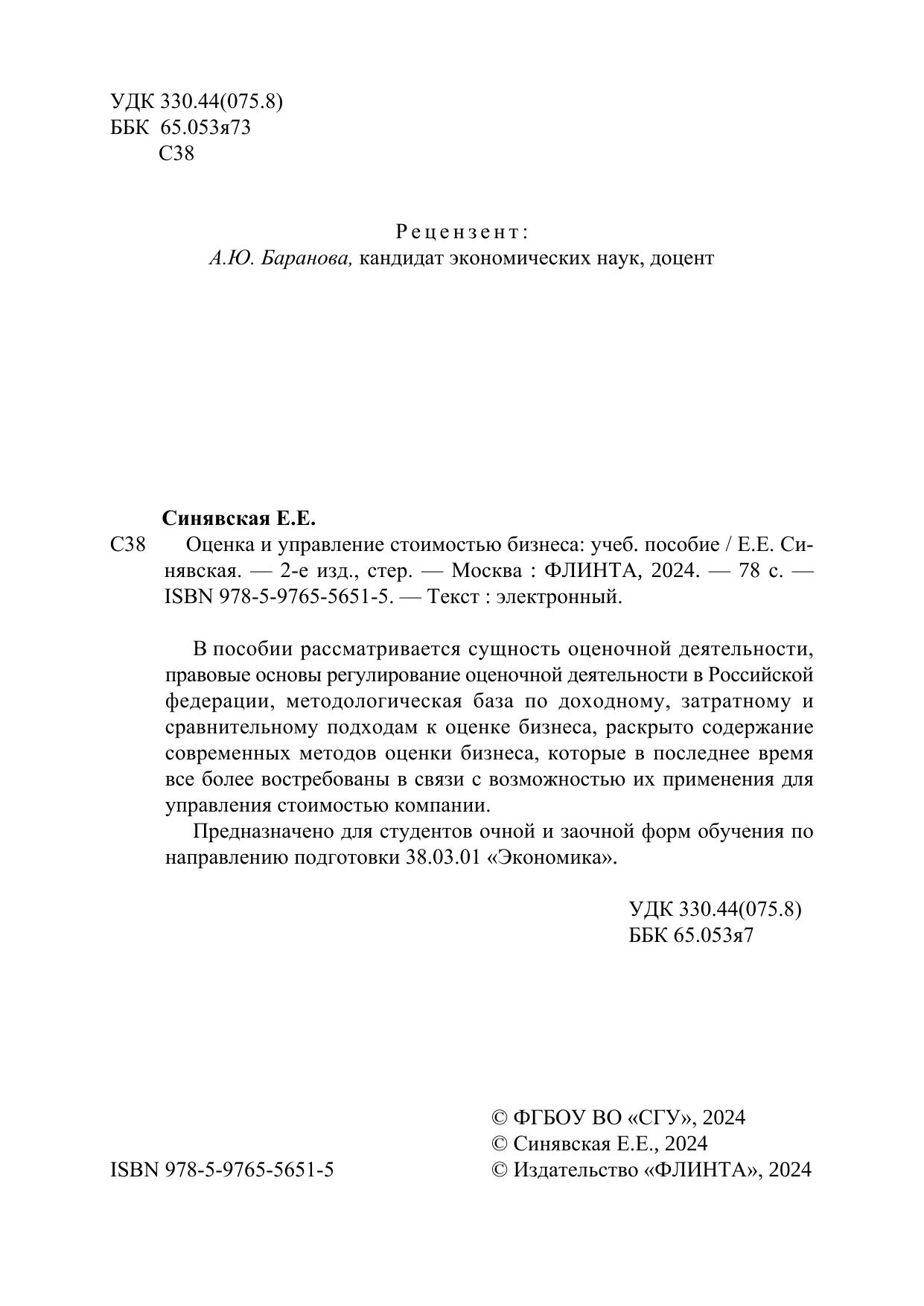 УДК 330.44(075.8)
ББК 65.053я73
С38

Рецензент:
А.Ю. Баранова, кандидат экономических наук, доцент

Синявская Е.Е.

С38 Оценка и управление стоимостью бизнеса: учеб. пособие / Е.Е. Синявская. — 2-е изд., стер. — Москва : ФЛИНТА, 2024. — 78 с. — ISBN 978-5-9765-5651-5. — Текст : электронный.

В пособии рассматривается сущность оценочной деятельности, правовые основы регулирование оценочной деятельности в Российской федерации, методологическая база по доходному, затратному и сравнительному подходам к оценке бизнеса, раскрыто содержание современных методов оценки бизнеса, которые в последнее время все более востребованы в связи с возможностью их применения для управления стоимостью компании.

Предназначено для студентов очной и заочной форм обучения по направлению подготовки 38.03.01 «Экономика».

УДК 330.44(075.8)
ББК 65.053я7

ISBN 978-5-9765-5651-5

© ФГБОУ ВО «СГУ», 2024
© Синявская Е.Е., 2024
© Издательство «ФЛИНТА», 2024